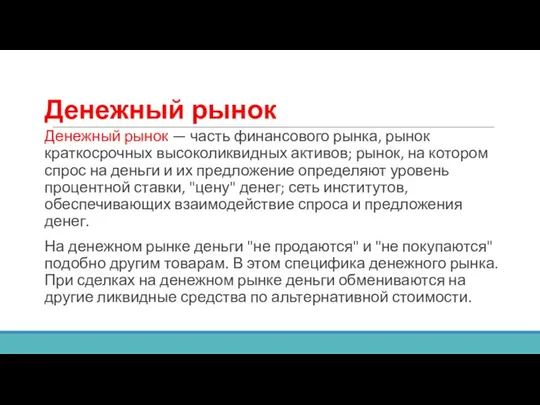 Денежный рынок

Денежный рынок — часть финансового рынка, рынок краткосрочных высоколиквидных активов; рынок, на котором спрос на деньги и их предложение определяют уровень процентной ставки, "цену" денег; сеть институтов, обеспечивающих взаимодействие спроса и предложения денег.

На денежном рынке деньги "не продаются" и "не покупаются" подобно другим товарам. В этом специфика денежного рынка. При сделках на денежном рынке деньги обмениваются на другие ликвидные средства по альтернативной стоимости.